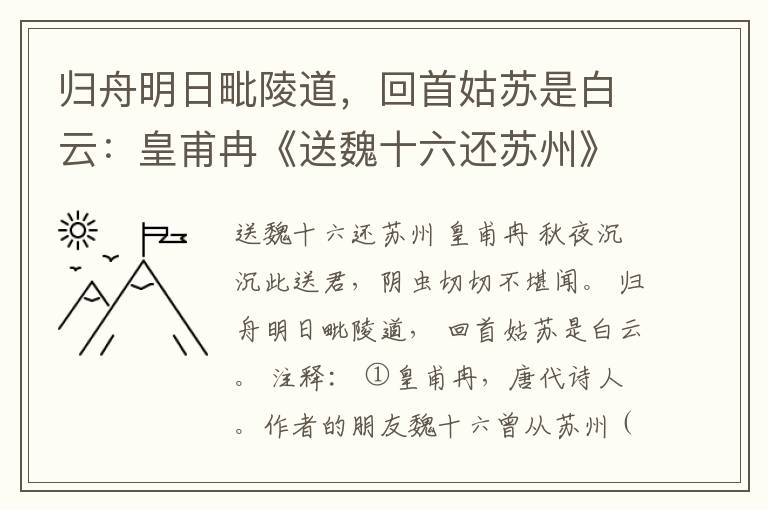 归舟明日毗陵道，回首姑苏是白云：皇甫冉《送魏十六还苏州》

送魏十六还苏州 皇甫冉 秋夜沉沉此送君，阴虫切切不堪闻。 归舟明日毗陵道， 回首姑苏是白云。 注释： ①皇甫冉，唐代诗人。作者的朋友魏十六曾从苏州（